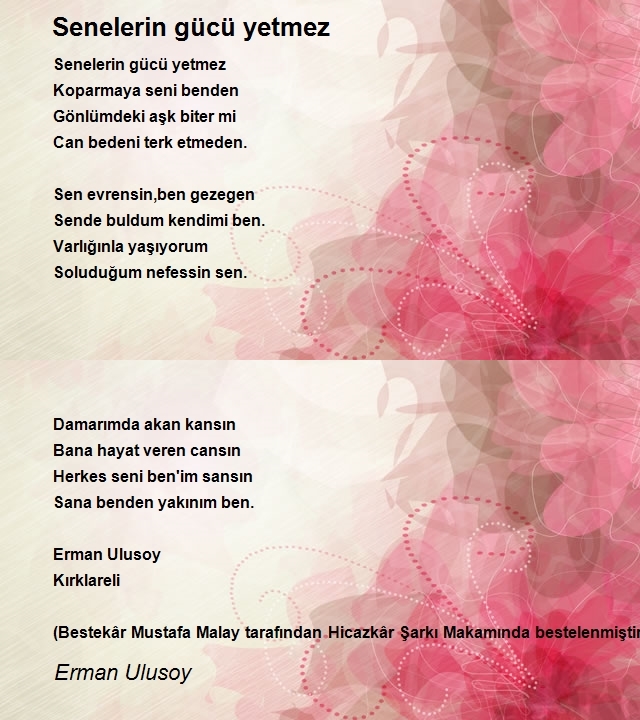 Senelerin gücü yetmez

Senelerin gücü yetmez
Koparmaya seni benden
Gönlümdeki aşk biter mi
Can bedeni terk etmeden.

Sen evrensin,ben gezegen
Sende buldum kendimi ben.
Varlığınla yaşıyorum
Soluduğum nefessin sen.

Damarımda akan kansın
Bana hayat veren cansın
Herkes seni ben'im sansın
Sana benden yakınım ben.

Erman Ulusoy
Kırklareli

(Bestekâr Mustafa Malay tarafından Hicazkâr Şarkı Makamında bestelenmiştir

Erman Ulusoy